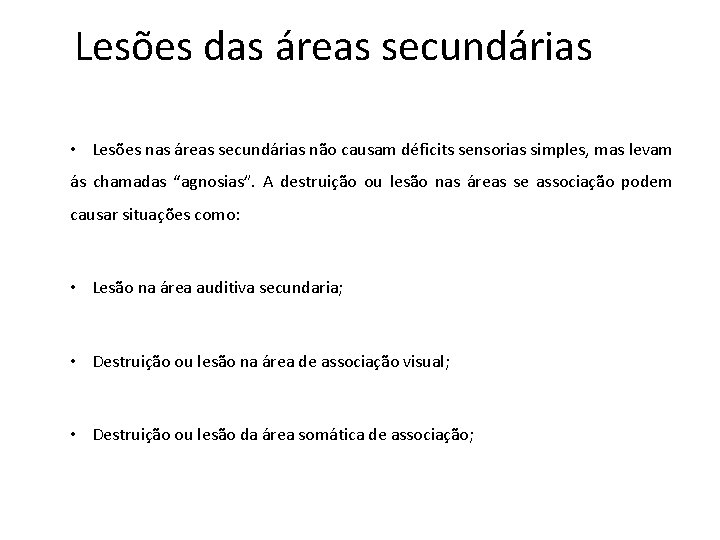 Lesões das áreas secundárias

• Lesões nas áreas secundárias não causam déficits sensorias simples, mas levam ás chamadas “agnosias”. A destruição ou lesão nas áreas se associação podem causar situações como:

• Lesão na área auditiva secundaria;

• Destruição ou lesão na área de associação visual;

• Destruição ou lesão da área somática de associação;